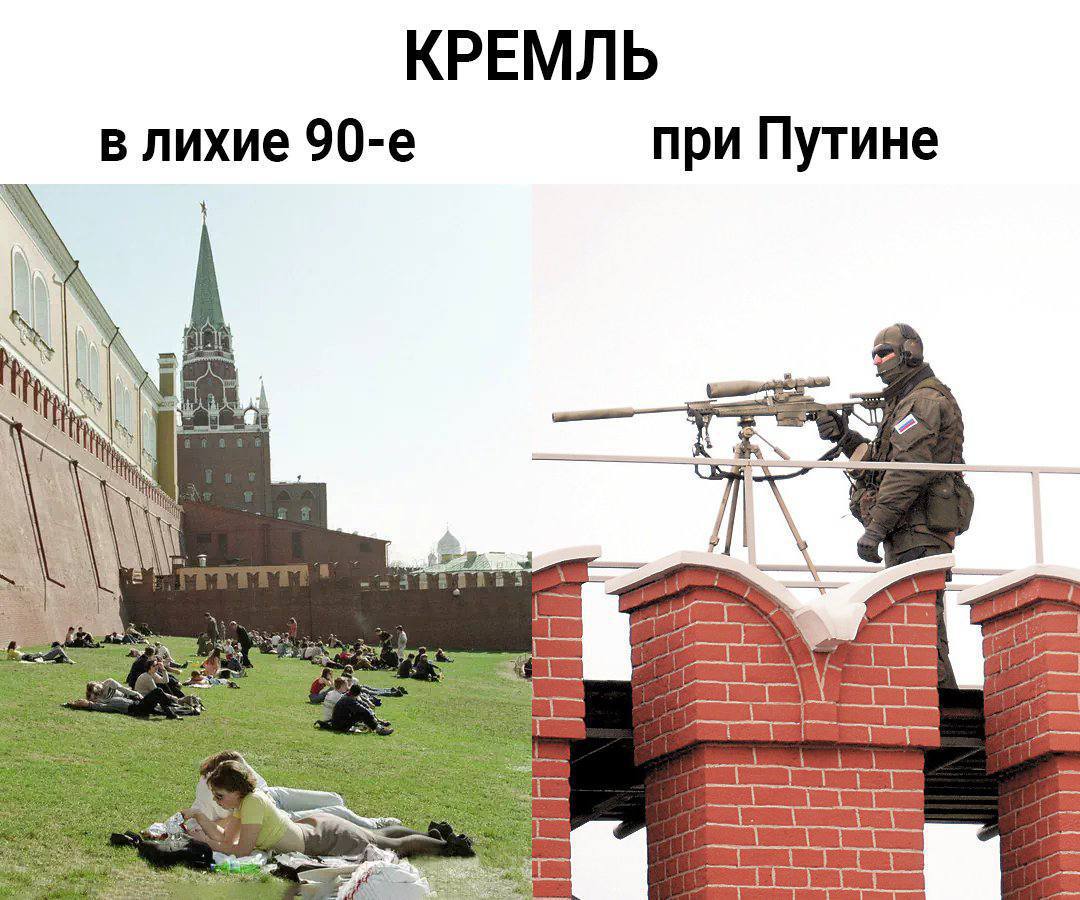 КРЕМЛЬ

в лихие 90-е

при Путине